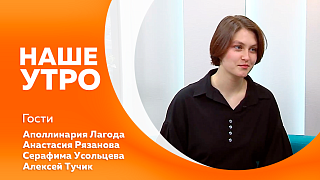 НАШЕ
УТРО

Гости

Аполлинария Лагода
Анастасия Рязанова
Серафима Усольцева
Алексей Тучик